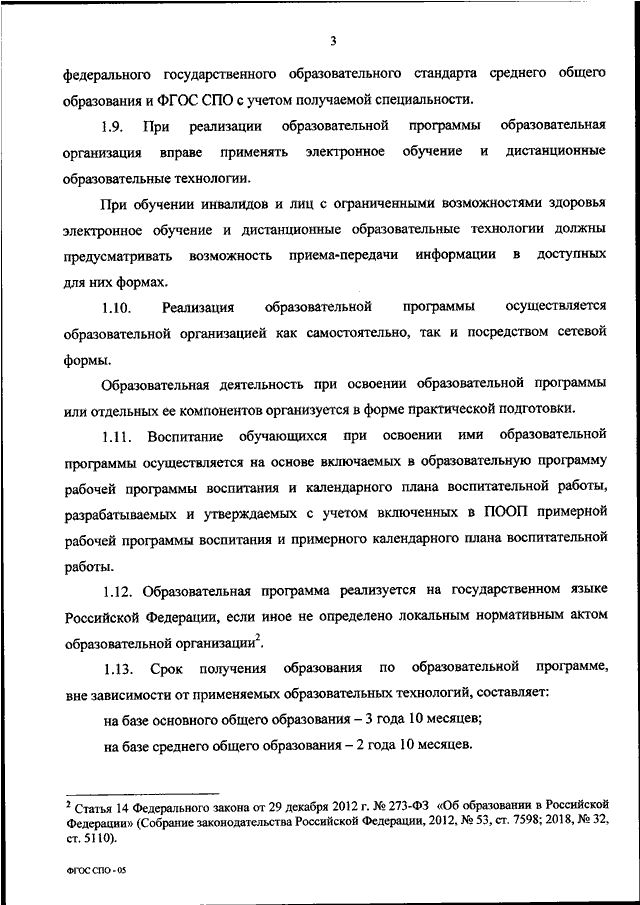 3

федерального государственного образовательного стандарта среднего общего образования и ФГОС СПО с учетом получаемой специальности.

1.9. При реализации образовательной программы образовательная организация вправе применять электронное обучение и дистанционные образовательные технологии.

При обучении инвалидов и лиц с ограниченными возможностями здоровья электронное обучение и дистанционные образовательные технологии должны предусматривать возможность приема-передачи информации в доступных для них формах.

1.10. Реализация образовательной программы осуществляется образовательной организацией как самостоятельно, так и посредством сетевой формы.

Образовательная деятельность при освоении образовательной программы или отдельных ее компонентов организуется в форме практической подготовки.

1.11. Воспитание обучающихся при освоении ими образовательной программы осуществляется на основе включаемых в образовательную программу рабочей программы воспитания и календарного плана воспитательной работы, разрабатываемых и утверждаемых с учетом включенных в ПООП примерной рабочей программы воспитания и примерного календарного плана воспитательной работы.

1.12. Образовательная программа реализуется на государственном языке Российской Федерации, если иное не определено локальным нормативным актом образовательной организации$^2$.

1.13. Срок получения образования по образовательной программе, вне зависимости от применяемых образовательных технологий, составляет:

на базе основного общего образования – 3 года 10 месяцев;

на базе среднего общего образования – 2 года 10 месяцев.

$^2$ Статья 14 Федерального закона от 29 декабря 2012 г. № 273-ФЗ «Об образовании в Российской Федерации» (Собрание законодательства Российской Федерации, 2012, № 53, ст. 7598; 2018, № 32, ст. 5110).

ФГОС СПО - 05